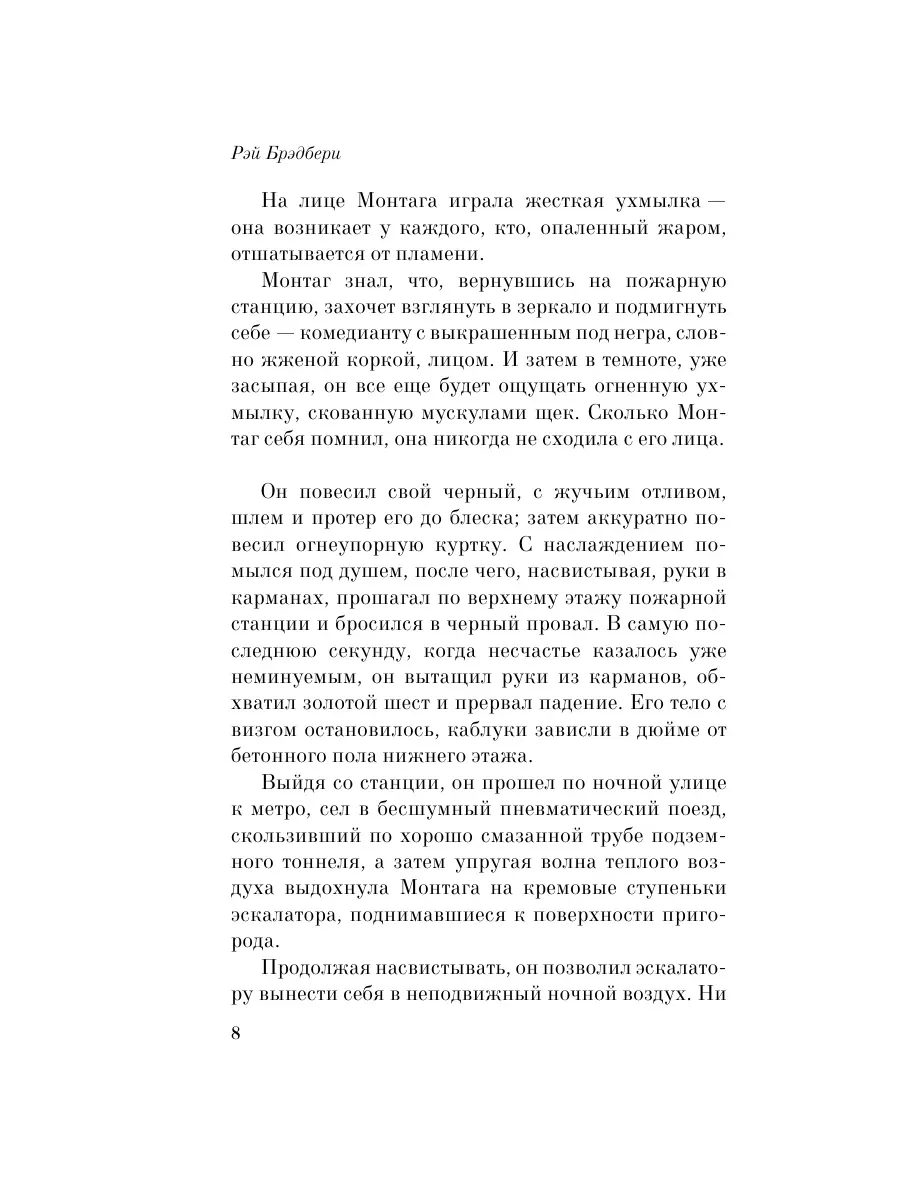 Рэй Брэдбери

На лице Монтага играла жесткая ухмылка — она возникает у каждого, кто, опаленный жаром, отшатывается от пламени.

Монтаг знал, что, вернувшись на пожарную станцию, захочет взглянуть в зеркало и подмигнуть себе — комедианту с выкрашенным под негра, словно жженой коркой, лицом. И затем в темноте, уже засыпая, он все еще будет ощущать огненную ухмылку, скованную мускулами щек. Сколько Монтаг себя помнил, она никогда не сходила с его лица.

Он повесил свой черный, с жучьим отливом, шлем и протер его до блеска; затем аккуратно повесил огнеупорную куртку. С наслаждением помылся под душем, после чего, насвистывая, руки в карманах, прошагал по верхнему этажу пожарной станции и бросился в черный провал. В самую последнюю секунду, когда несчастье казалось уже неминуемым, он вытащил руки из карманов, обхватил золотой шест и прервал падение. Его тело с визгом остановилось, каблуки зависли в дюйме от бетонного пола нижнего этажа.

Выйдя со станции, он прошел по ночной улице к метро, сел в бесшумный пневматический поезд, скользивший по хорошо смазанной трубе подземного тоннеля, а затем упругая волна теплого воздуха выдохнула Монтага на кремовые ступеньки эскалатора, поднимавшиеся к поверхности пригорода.

Продолжая насвистывать, он позволил эскалатору вынести себя в неподвижный ночной воздух. Ни

8